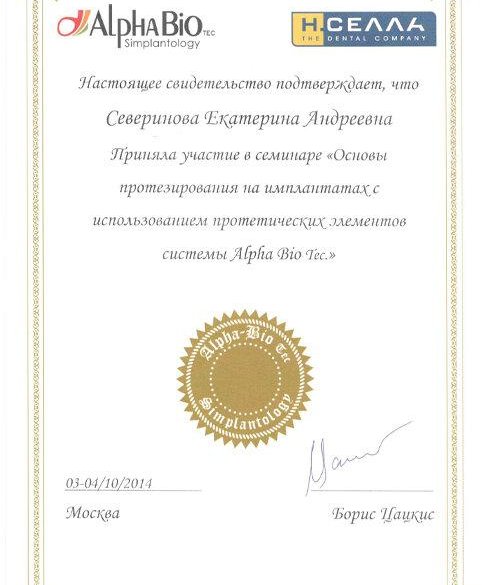 AlphaBio TEC
Simplantology

Н.СЕЛЛА
THE DENTAL COMPANY

Настоящее свидетельство подтверждает, что

Северинова Екатерина Андреевна

Приняла участие в семинаре «Основы протезирования на имплантатах с использованием протетических элементов системы Alpha Bio Tec.»

Alpha-Bio Tec
Simplantology

03-04/10/2014

Москва

Борис Цацкис